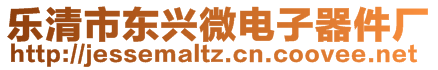 乐清市东兴微电子器件厂
http://jessemaltz.cn.coovee.net